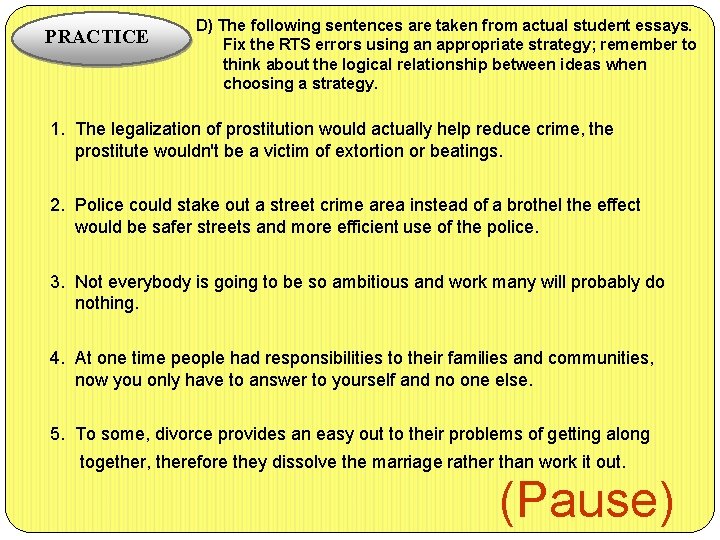 PRACTICE

D) The following sentences are taken from actual student essays. Fix the RTS errors using an appropriate strategy; remember to think about the logical relationship between ideas when choosing a strategy.

1. The legalization of prostitution would actually help reduce crime, the prostitute wouldn't be a victim of extortion or beatings.

2. Police could stake out a street crime area instead of a brothel the effect would be safer streets and more efficient use of the police.

3. Not everybody is going to be so ambitious and work many will probably do nothing.

4. At one time people had responsibilities to their families and communities, now you only have to answer to yourself and no one else.

5. To some, divorce provides an easy out to their problems of getting along together, therefore they dissolve the marriage rather than work it out.

(Pause)